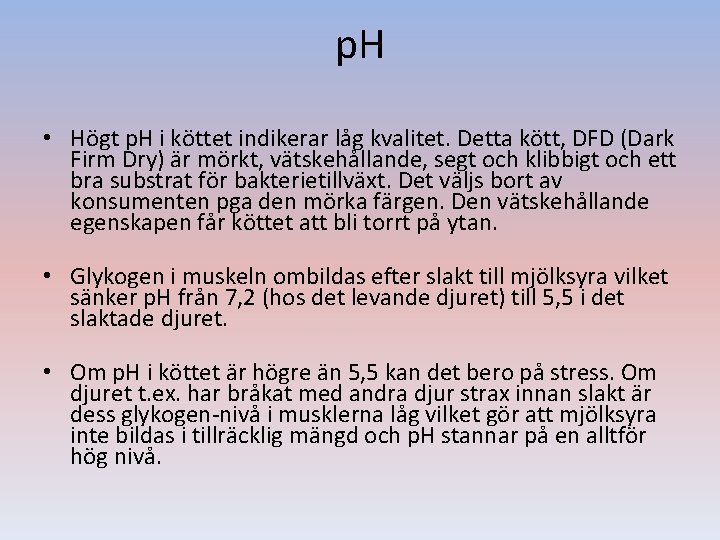 pH

• Högt pH i köttet indikerar låg kvalitet. Detta kött, DFD (Dark Firm Dry) är mörkt, vätskehållande, segt och klibbigt och ett bra substrat för bakterietillväxt. Det väljs bort av konsumenten pga den mörka färgen. Den vätskehållande egenskapen får köttet att bli torrt på ytan.

• Glykogen i muskeln ombildas efter slakt till mjölksyra vilket sänker pH från 7,2 (hos det levande djuret) till 5,5 i det slaktade djuret.

• Om pH i köttet är högre än 5,5 kan det bero på stress. Om djuret t.ex. har bråkat med andra djur strax innan slakt är dess glykogen-nivå i musklerna låg vilket gör att mjölksyra inte bildas i tillräcklig mängd och pH stannar på en alltför hög nivå.